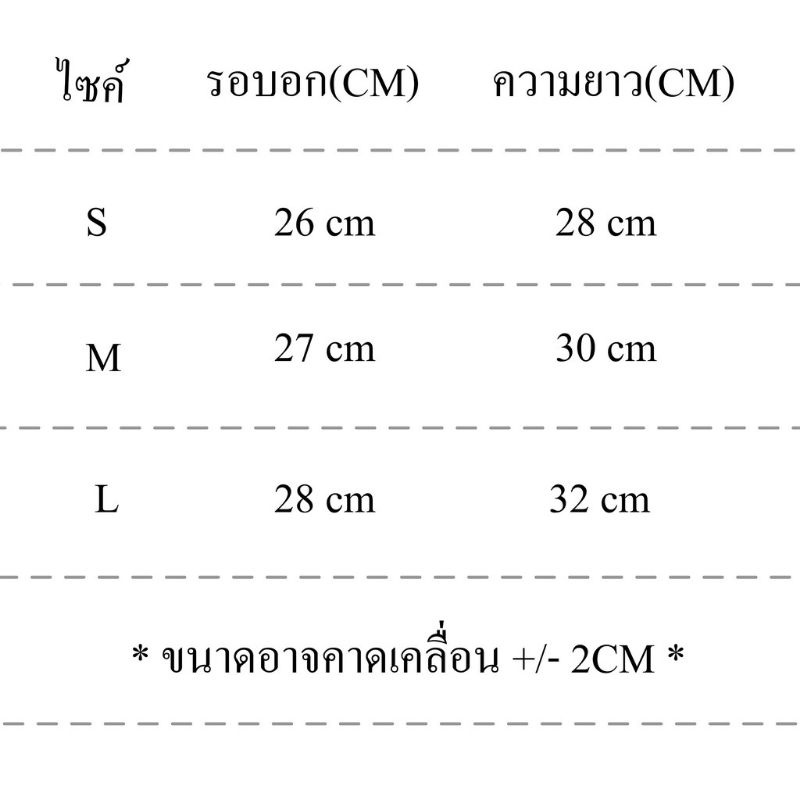 | ไซค์ | รอบอก(CM) | ความยาว(CM) |
|---|---|---|
| S | 26 cm | 28 cm |
| M | 27 cm | 30 cm |
| L | 28 cm | 32 cm |

* ขนาดอาจคาดเคลื่อน +/- 2CM *